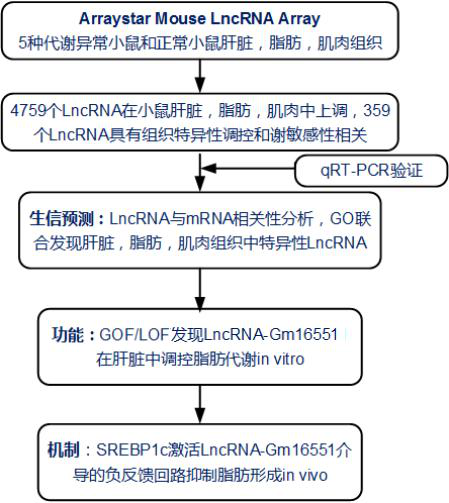 Arraystar Mouse LncRNA Array
5种代谢异常小鼠和正常小鼠肝脏，脂肪，肌肉组织

4759个LncRNA在小鼠肝脏，脂肪，肌肉中上调，359个LncRNA具有组织特异性调控和谢敏感性相关

qRT-PCR验证

生信预测：LncRNA与mRNA相关性分析，GO联合发现肝脏，脂肪，肌肉组织中特异性LncRNA

功能：GOF/LOF发现LncRNA-Gm16551在肝脏中调控脂肪代谢in vitro

机制：SREBP1c激活LncRNA-Gm16551介导的负反馈回路抑制脂肪形成in vivo